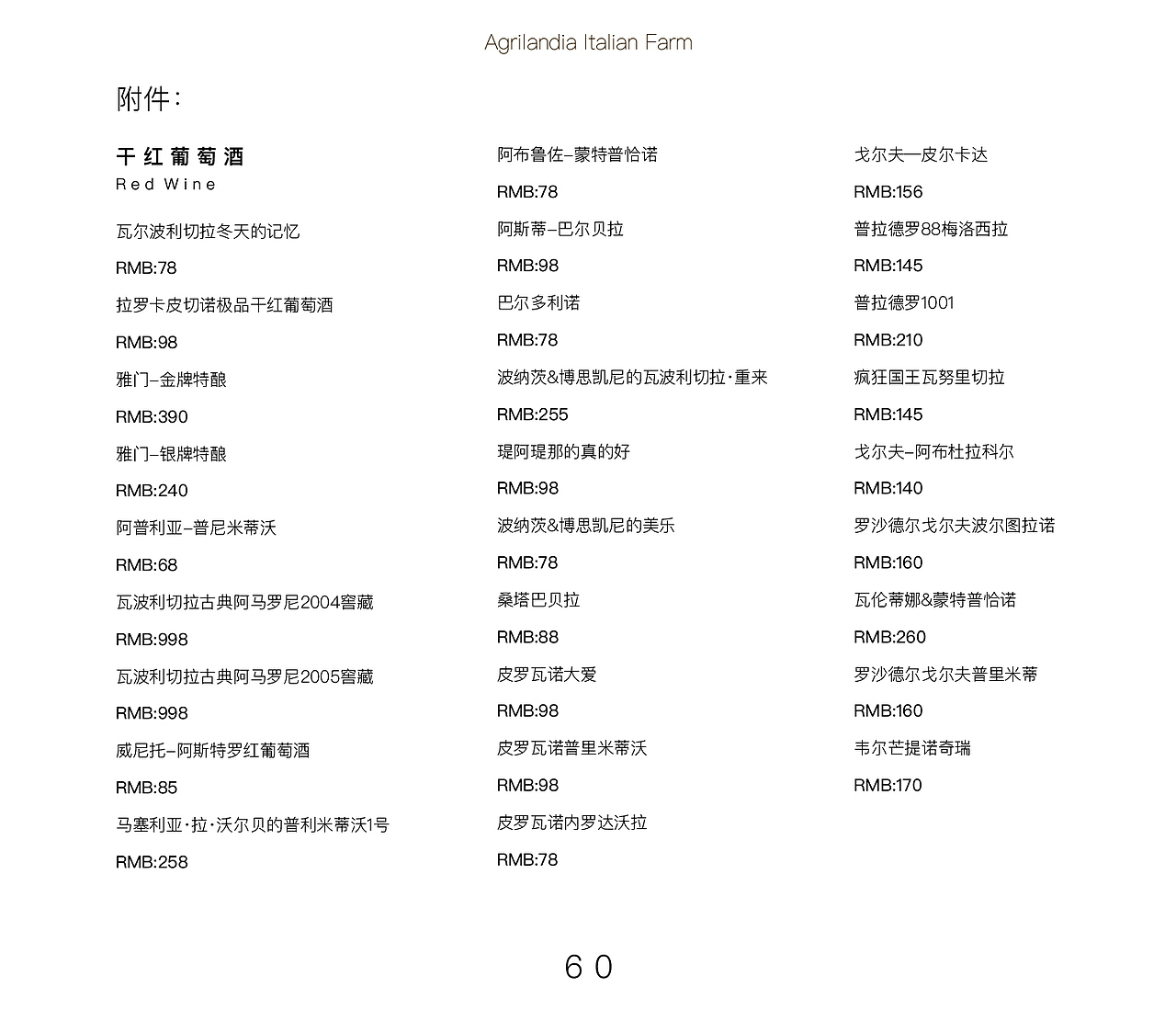 Agrilandia Italian Farm

附件:

干红葡萄酒
Red Wine

瓦尔波利切拉冬天的记忆
RMB:78
拉罗卡皮切诺极品干红葡萄酒
RMB:98
雅门–金牌特酿
RMB:390
雅门–银牌特酿
RMB:240
阿普利亚–普尼米蒂沃
RMB:68
瓦波利切拉古典阿马罗尼2004窖藏
RMB:998
瓦波利切拉古典阿马罗尼2005窖藏
RMB:998
威尼托–阿斯特罗红葡萄酒
RMB:85
马塞利亚·拉·沃尔贝的普利米蒂沃1号
RMB:258

阿布鲁佐–蒙特普恰诺
RMB:78
阿斯蒂–巴尔贝拉
RMB:98
巴尔多利诺
RMB:78
波纳茨&博思凯尼的瓦波利切拉·重来
RMB:255
瑅阿瑅那的真的好
RMB:98
波纳茨&博思凯尼的美乐
RMB:78
桑塔巴贝拉
RMB:88
皮罗瓦诺大爱
RMB:98
皮罗瓦诺普里米蒂沃
RMB:98
皮罗瓦诺内罗达沃拉
RMB:78

戈尔夫—皮尔卡达
RMB:156
普拉德罗88梅洛西拉
RMB:145
普拉德罗1001
RMB:210
疯狂国王瓦努里切拉
RMB:145
戈尔夫–阿布杜拉科尔
RMB:140
罗沙德尔戈尔夫波尔图拉诺
RMB:160
瓦伦蒂娜&蒙特普恰诺
RMB:260
罗沙德尔戈尔夫普里米蒂
RMB:160
韦尔芒提诺奇瑞
RMB:170

60